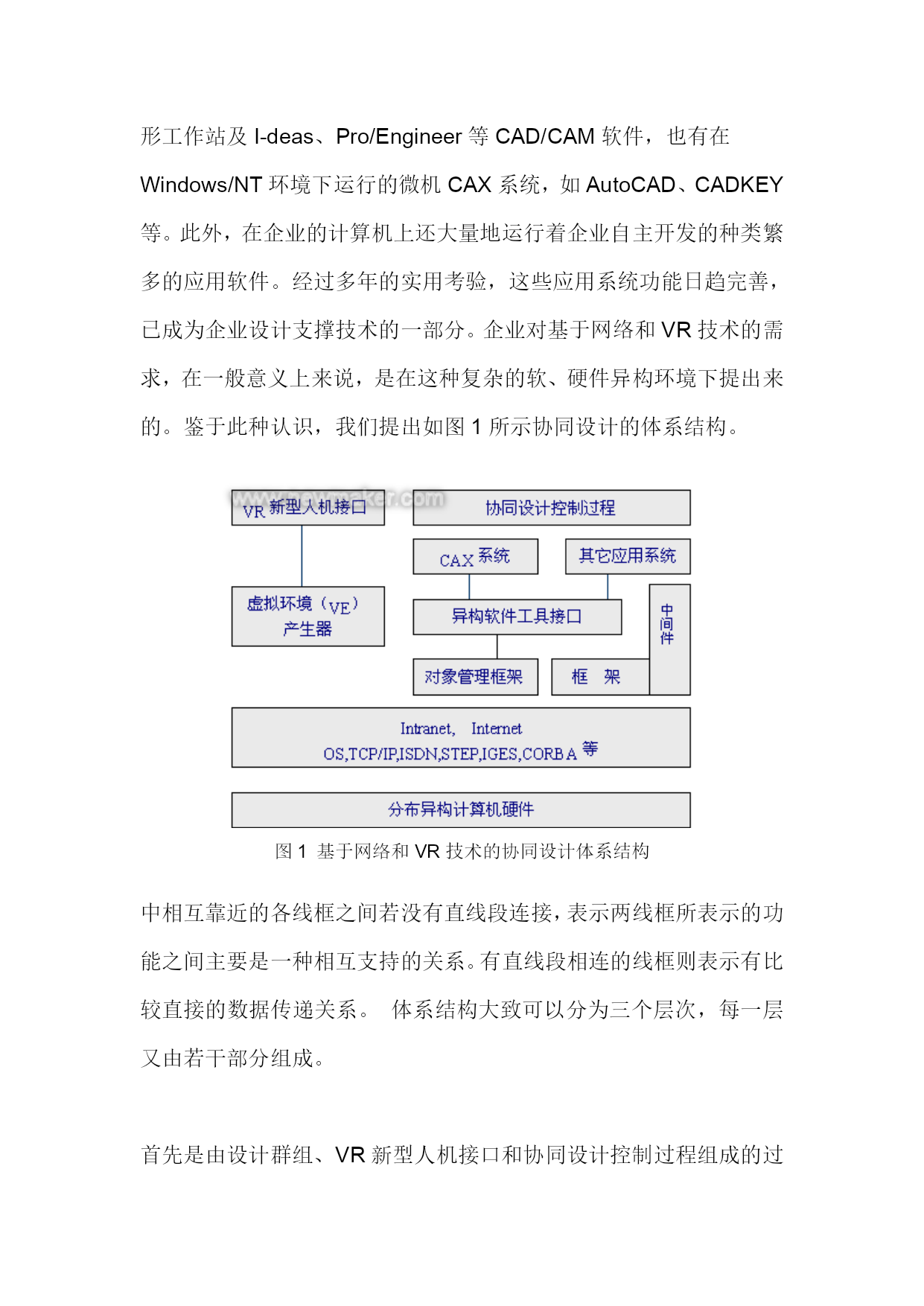 形工作站及 I-deas、Pro/Engineer 等 CAD/CAM 软件，也有在 Windows/NT 环境下运行的微机 CAX 系统，如 AutoCAD、CADKEY 等。此外，在企业的计算机上还大量地运行着企业自主开发的种类繁多的应用软件。经过多年的实用考验，这些应用系统功能日趋完善，已成为企业设计支撑技术的一部分。企业对基于网络和 VR 技术的需求，在一般意义上来说，是在这种复杂的软、硬件异构环境下提出来的。鉴于此种认识，我们提出如图 1 所示协同设计的体系结构。

www.newmaker.com

VR 新型人机接口

协同设计控制过程

CAX 系统

其它应用系统

虚拟环境（VE）产生器

异构软件工具接口

中间件

对象管理框架

框　架

Intranet,　Internet
OS,TCP/IP,ISDN,STEP,IGES,CORBA 等

分布异构计算机硬件

图 1 基于网络和 VR 技术的协同设计体系结构

中相互靠近的各线框之间若没有直线段连接，表示两线框所表示的功能之间主要是一种相互支持的关系。有直线段相连的线框则表示有比较直接的数据传递关系。 体系结构大致可以分为三个层次，每一层又由若干部分组成。

首先是由设计群组、VR 新型人机接口和协同设计控制过程组成的过